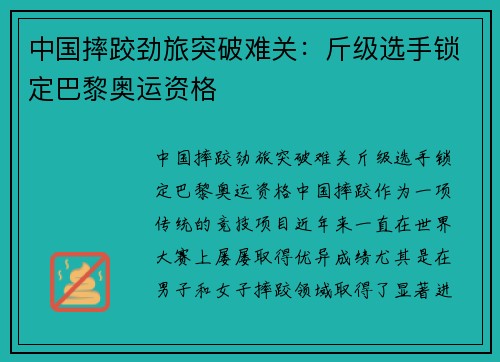 中国摔跤劲旅突破难关：斤级选手锁定巴黎奥运资格

中国摔跤劲旅突破难关斤级选手锁定巴黎奥运资格中国摔跤作为一项传统的竞技项目近年来一直在世界大赛上屡屡取得优异成绩尤其是在男子和女子摔跤领域取得了显著进